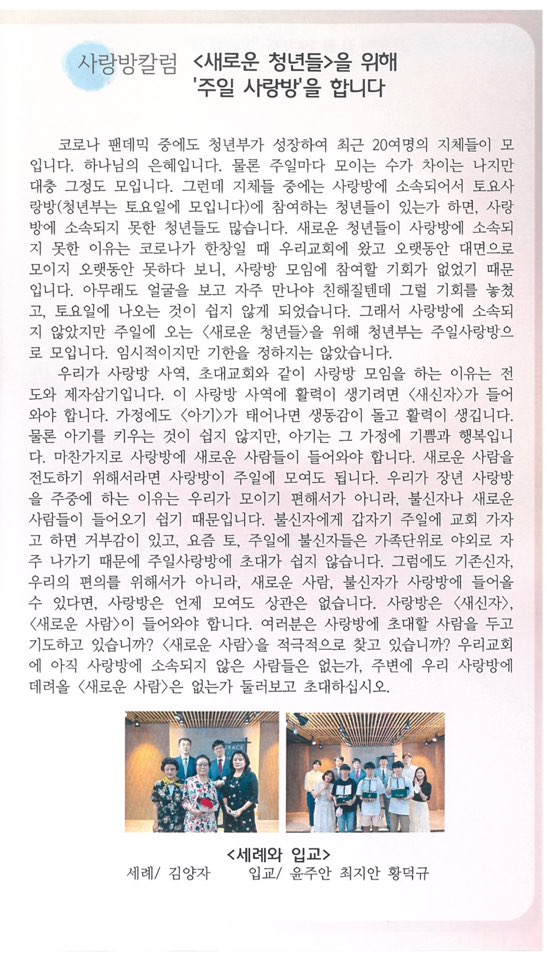 사랑방칼럼 <새로운 청년들>을 위해 '주일 사랑방'을 합니다

코로나 팬데믹 중에도 청년부가 성장하여 최근 20여명의 지체들이 모입니다. 하나님의 은혜입니다. 물론 주일마다 모이는 수가 차이는 나지만 대충 그정도 모입니다. 그런데 지체들 중에는 사랑방에 소속되어서 토요사랑방(청년부는 토요일에 모입니다)에 참여하는 청년들이 있는가 하면, 사랑방에 소속되지 못한 청년들도 많습니다. 새로운 청년들이 사랑방에 소속되지 못한 이유는 코로나가 한창일 때 우리교회에 왔고 오랫동안 대면으로 모이지 오랫동안 못하다 보니, 사랑방 모임에 참여할 기회가 없었기 때문입니다. 아무래도 얼굴을 보고 자주 만나야 친해질텐데 그럴 기회를 놓쳤고, 토요일에 나오는 것이 쉽지 않게 되었습니다. 그래서 사랑방에 소속되지 않았지만 주일에 오는 <새로운 청년들>을 위해 청년부는 주일사랑방으로 모입니다. 임시적이지만 기한을 정하지는 않았습니다.

우리가 사랑방 사역, 초대교회와 같이 사랑방 모임을 하는 이유는 전도와 제자삼기입니다. 이 사랑방 사역에 활력이 생기려면 <새신자>가 들어와야 합니다. 가정에도 <아기>가 태어나면 생동감이 돌고 활력이 생깁니다. 물론 아기를 키우는 것이 쉽지 않지만, 아기는 그 가정에 기쁨과 행복입니다. 마찬가지로 사랑방에 새로운 사람들이 들어와야 합니다. 새로운 사람을 전도하기 위해서라면 사랑방이 주일에 모여도 됩니다. 우리가 장년 사랑방을 주중에 하는 이유는 우리가 모이기 편해서가 아니라, 불신자나 새로운 사람들이 들어오기 쉽기 때문입니다. 불신자에게 갑자기 주일에 교회 가자고 하면 거부감이 있고, 요즘 토, 주일에 불신자들은 가족단위로 야외로 자주 나가기 때문에 주일사랑방에 초대가 쉽지 않습니다. 그럼에도 기존신자, 우리의 편의를 위해서가 아니라, 새로운 사람, 불신자가 사랑방에 들어올 수 있다면, 사랑방은 언제 모여도 상관은 없습니다. 사랑방은 <새신자>, <새로운 사람>이 들어와야 합니다. 여러분은 사랑방에 초대할 사람을 두고 기도하고 있습니까? <새로운 사람>을 적극적으로 찾고 있습니까? 우리교회에 아직 사랑방에 소속되지 않은 사람들은 없는가, 주변에 우리 사랑방에 데려올 <새로운 사람>은 없는가 둘러보고 초대하십시오.

<세례와 입교>
세례/ 김양자 입교/ 윤주안 최지안 황덕규